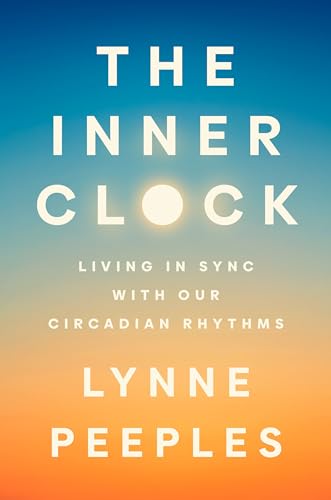 THE INNER CLOCK

LIVING IN SYNC WITH OUR CIRCADIAN RHYTHMS

LYNNE PEEPLES